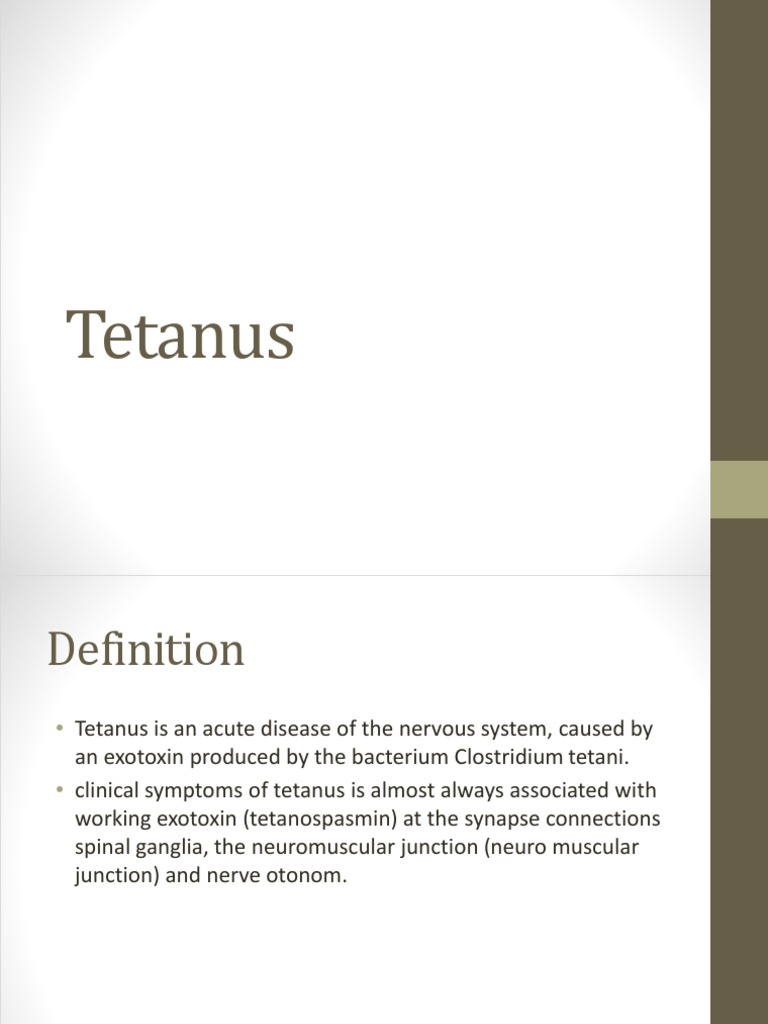 Tetanus

Definition

• Tetanus is an acute disease of the nervous system, caused by an exotoxin produced by the bacterium Clostridium tetani.
• clinical symptoms of tetanus is almost always associated with working exotoxin (tetanospasmin) at the synapse connections spinal ganglia, the neuromuscular junction (neuro muscular junction) and nerve otonom.